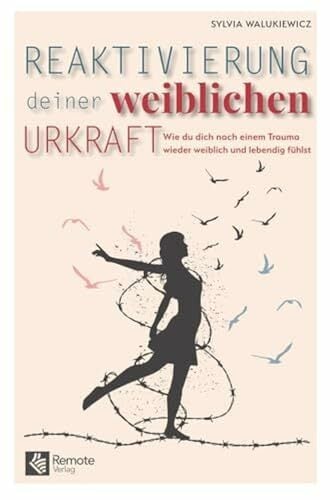 SYLVIA WALUKIEWICZ

REAKTIVIERUNG deiner weiblichen URKRAFT

Wie du dich noch einem Trauma wieder weiblich und lebendig fühlst

Remote Verlag